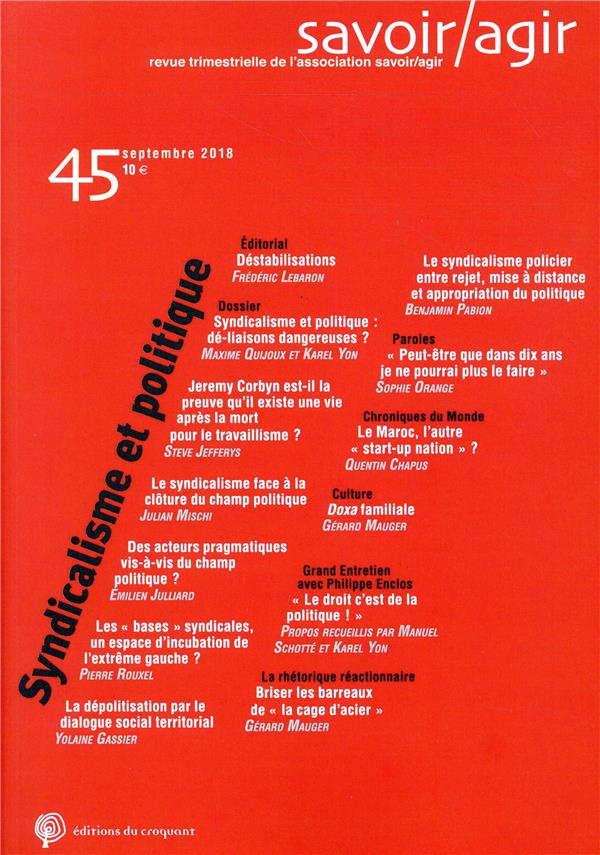 savoir/agir
revue trimestrielle de l'association savoir/agir

45 septembre 2018
10 €

Syndicalisme et politique

Éditorial
Déstabilisations
Frédéric Lebaron

Dossier
Syndicalisme et politique : dé-liaisons dangereuses ?
Maxime Quijoux et Karel Yon

Jeremy Corbyn est-il la preuve qu'il existe une vie après la mort pour le travaillisme ?
Steve Jefferys

Le syndicalisme face à la clôture du champ politique
Julian Mischi

Des acteurs pragmatiques vis-à-vis du champ politique ?
Emilien Julliard

Les « bases » syndicales, un espace d'incubation de l'extrême gauche ?
Pierre Rouxel

La dépolitisation par le dialogue social territorial
Yolaine Gassier

Le syndicalisme policier entre rejet, mise à distance et appropriation du politique
Benjamin Pabion

Paroles
« Peut-être que dans dix ans je ne pourrai plus le faire »
Sophie Orange

Chroniques du Monde
Le Maroc, l'autre « start-up nation » ?
Quentin Chapus

Culture
Doxa familiale
Gérard Mauger

Grand Entretien avec Philippe Enclos
« Le droit c'est de la politique ! »
Propos recueillis par Manuel Schotté et Karel Yon

La rhétorique réactionnaire
Briser les barreaux de « la cage d'acier »
Gérard Mauger

éditions du croquant